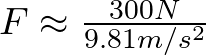 $F \approx \frac{300N}{9.81m/s^2}$